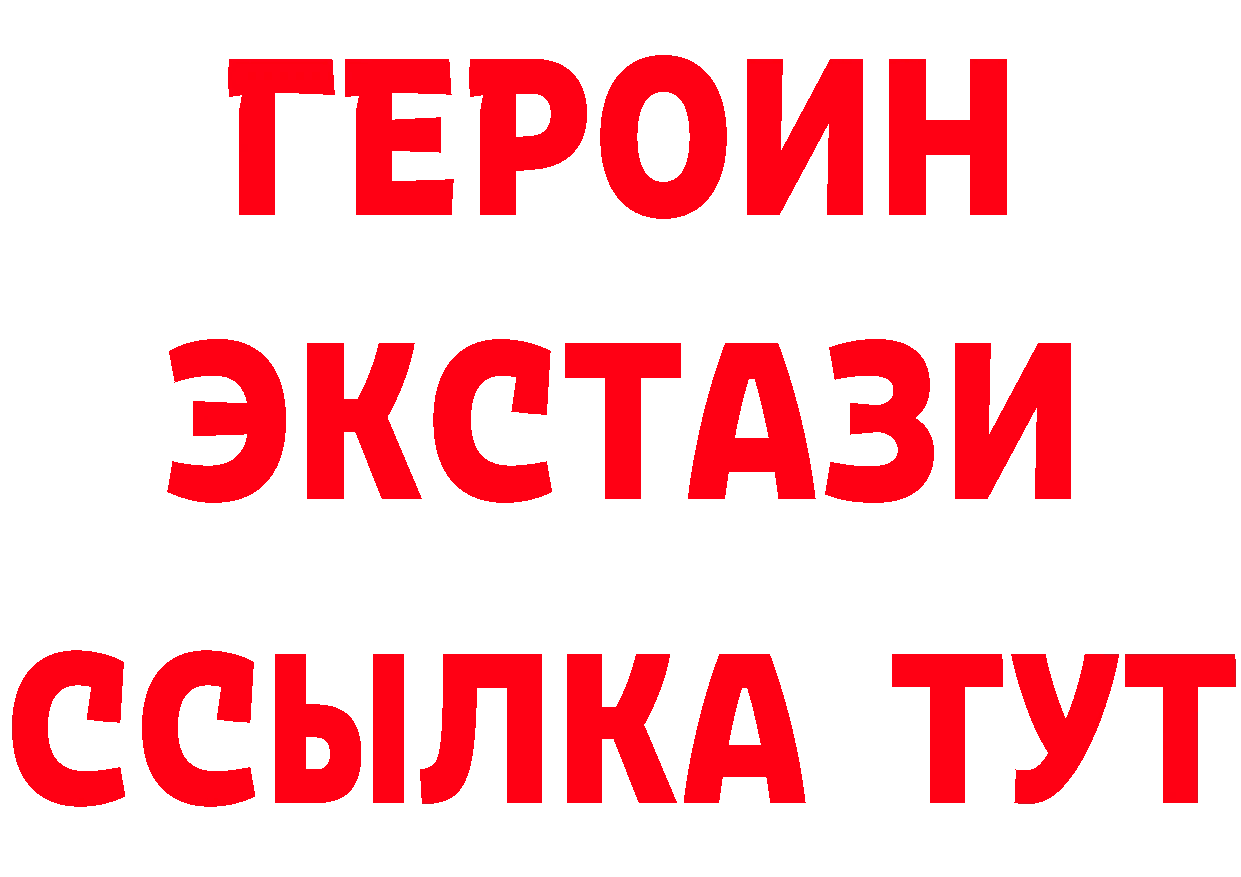 ГЕРОИН
ЭКСТАЗИ
ССЫЛКА ТУТ